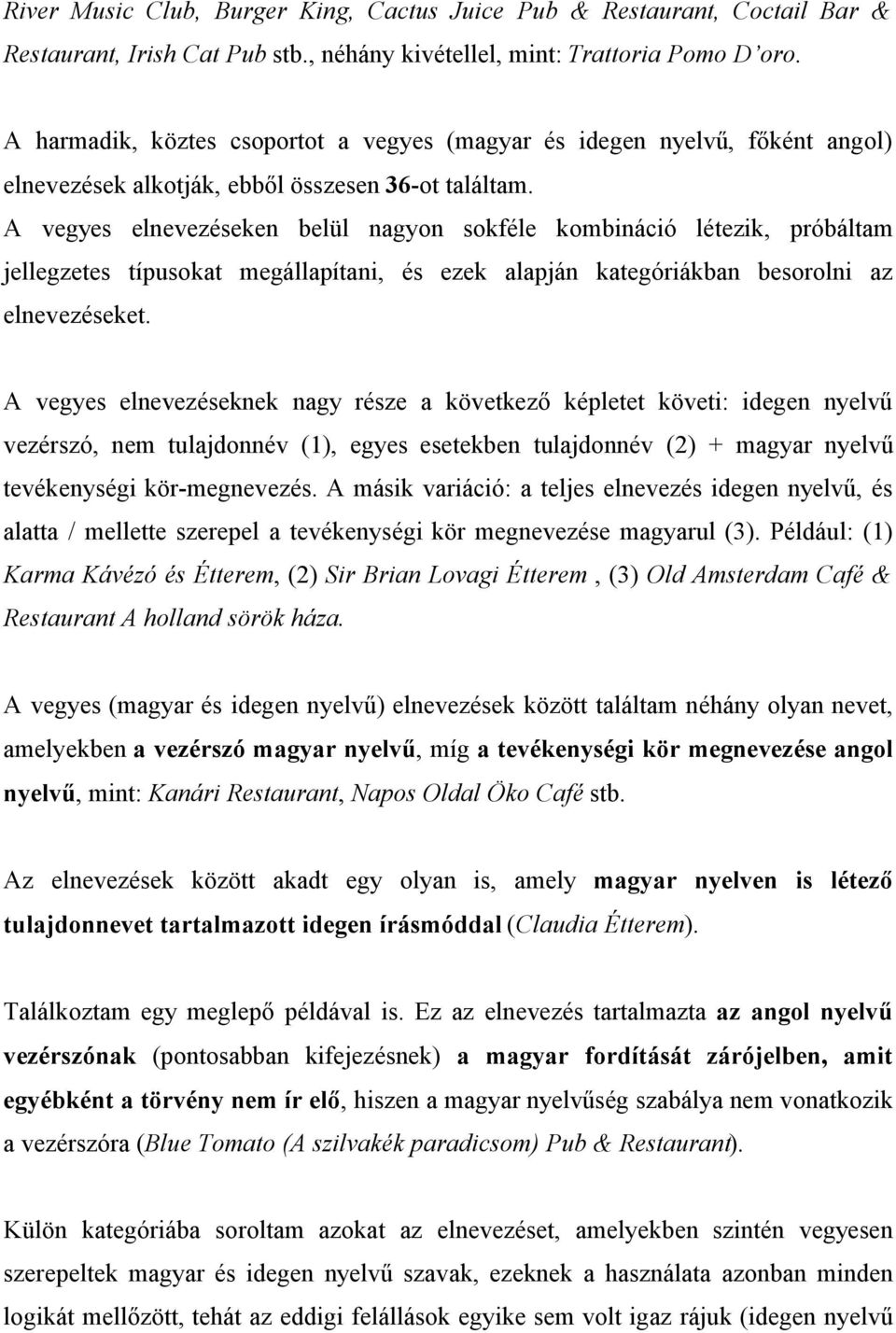 River Music Club, Burger King, Cactus Juice Pub & Restaurant, Coctail Bar & Restaurant, Irish Cat Pub stb., néhány kivétellel, mint: Trattoria Pomo D'oro.

A harmadik, köztes csoportot a vegyes (magyar és idegen nyelvű, főként angol) elnevezések alkotják, ebből összesen 36-ot találtam.
A vegyes elnevezéseken belül nagyon sokféle kombináció létezik, próbáltam jellegzetes típusokat megállapítani, és ezek alapján kategóriákban besorolni az elnevezéseket.

A vegyes elnevezéseknek nagy része a következő képletet követi: idegen nyelvű vezérszó, nem tulajdonnév (1), egyes esetekben tulajdonnév (2) + magyar nyelvű tevékenységi kör-megnevezés. A másik variáció: a teljes elnevezés idegen nyelvű, és alatta / mellette szerepel a tevékenységi kör megnevezése magyarul (3). Például: (1) Karma Kávézó és Étterem, (2) Sir Brian Lovagi Étterem , (3) Old Amsterdam Café & Restaurant A holland sörök háza.

A vegyes (magyar és idegen nyelvű) elnevezések között találtam néhány olyan nevet, amelyekben a vezérszó magyar nyelvű, míg a tevékenységi kör megnevezése angol nyelvű, mint: Kanári Restaurant, Napos Oldal Öko Café stb.

Az elnevezések között akadt egy olyan is, amely magyar nyelven is létező tulajdonnevet tartalmazott idegen írásmóddal (Claudia Étterem).

Találkoztam egy meglepő példával is. Ez az elnevezés tartalmazta az angol nyelvű vezérszónak (pontosabban kifejezésnek) a magyar fordítását zárójelben, amit egyébként a törvény nem ír elő, hiszen a magyar nyelvűség szabálya nem vonatkozik a vezérszóra (Blue Tomato (A szilvakék paradicsom) Pub & Restaurant).

Külön kategóriába soroltam azokat az elnevezéset, amelyekben szintén vegyesen szerepeltek magyar és idegen nyelvű szavak, ezeknek a használata azonban minden logikát mellőzött, tehát az eddigi felállások egyike sem volt igaz rájuk (idegen nyelvű